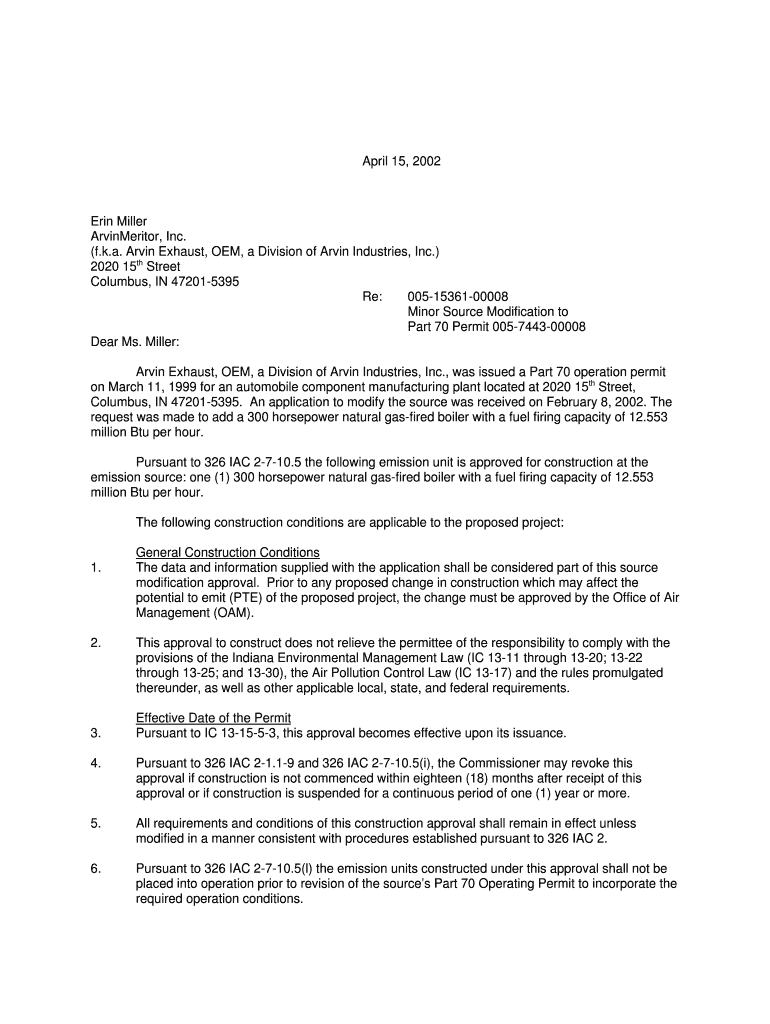 April 15, 2002

Erin Miller
ArvinMeritor, Inc.
(f.k.a. Arvin Exhaust, OEM, a Division of Arvin Industries, Inc.)
2020 15$^{th}$ Street
Columbus, IN 47201-5395

Re: 005-15361-00008
Minor Source Modification to
Part 70 Permit 005-7443-00008

Dear Ms. Miller:

Arvin Exhaust, OEM, a Division of Arvin Industries, Inc., was issued a Part 70 operation permit on March 11, 1999 for an automobile component manufacturing plant located at 2020 15$^{th}$ Street, Columbus, IN 47201-5395. An application to modify the source was received on February 8, 2002. The request was made to add a 300 horsepower natural gas-fired boiler with a fuel firing capacity of 12.553 million Btu per hour.

Pursuant to 326 IAC 2-7-10.5 the following emission unit is approved for construction at the emission source: one (1) 300 horsepower natural gas-fired boiler with a fuel firing capacity of 12.553 million Btu per hour.

The following construction conditions are applicable to the proposed project:

General Construction Conditions
1. The data and information supplied with the application shall be considered part of this source modification approval. Prior to any proposed change in construction which may affect the potential to emit (PTE) of the proposed project, the change must be approved by the Office of Air Management (OAM).

2. This approval to construct does not relieve the permittee of the responsibility to comply with the provisions of the Indiana Environmental Management Law (IC 13-11 through 13-20; 13-22 through 13-25; and 13-30), the Air Pollution Control Law (IC 13-17) and the rules promulgated thereunder, as well as other applicable local, state, and federal requirements.

Effective Date of the Permit
3. Pursuant to IC 13-15-5-3, this approval becomes effective upon its issuance.

4. Pursuant to 326 IAC 2-1.1-9 and 326 IAC 2-7-10.5(i), the Commissioner may revoke this approval if construction is not commenced within eighteen (18) months after receipt of this approval or if construction is suspended for a continuous period of one (1) year or more.

5. All requirements and conditions of this construction approval shall remain in effect unless modified in a manner consistent with procedures established pursuant to 326 IAC 2.

6. Pursuant to 326 IAC 2-7-10.5(l) the emission units constructed under this approval shall not be placed into operation prior to revision of the source's Part 70 Operating Permit to incorporate the required operation conditions.